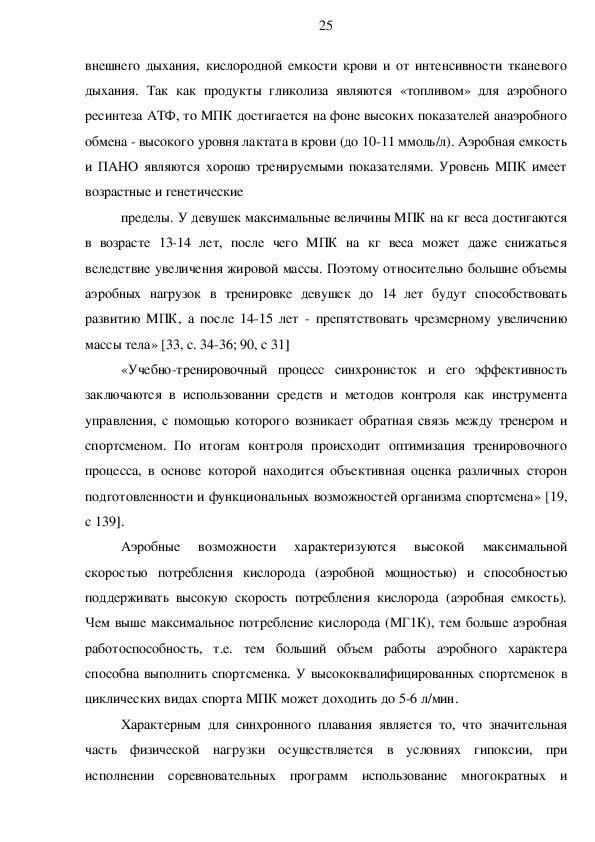 25

внешнего дыхания, кислородной емкости крови и от интенсивности тканевого дыхания. Так как продукты гликолиза являются «топливом» для аэробного ресинтеза АТФ, то МПК достигается на фоне высоких показателей анаэробного обмена - высокого уровня лактата в крови (до 10-11 ммоль/л). Аэробная емкость и ПАНО являются хорошо тренируемыми показателями. Уровень МПК имеет возрастные и генетические

пределы. У девушек максимальные величины МПК на кг веса достигаются в возрасте 13-14 лет, после чего МПК на кг веса может даже снижаться вследствие увеличения жировой массы. Поэтому относительно большие объемы аэробных нагрузок в тренировке девушек до 14 лет будут способствовать развитию МПК, а после 14-15 лет - препятствовать чрезмерному увеличению массы тела» [33, с. 34-36; 90, с 31]

«Учебно-тренировочный процесс синхронисток и его эффективность заключаются в использовании средств и методов контроля как инструмента управления, с помощью которого возникает обратная связь между тренером и спортсменом. По итогам контроля происходит оптимизация тренировочного процесса, в основе которой находится объективная оценка различных сторон подготовленности и функциональных возможностей организма спортсмена» [19, с 139].

Аэробные возможности характеризуются высокой максимальной скоростью потребления кислорода (аэробной мощностью) и способностью поддерживать высокую скорость потребления кислорода (аэробная емкость). Чем выше максимальное потребление кислорода (МГ1К), тем больше аэробная работоспособность, т.е. тем больший объем работы аэробного характера способна выполнить спортсменка. У высококвалифицированных спортсменок в циклических видах спорта МПК может доходить до 5-6 л/мин.

Характерным для синхронного плавания является то, что значительная часть физической нагрузки осуществляется в условиях гипоксии, при исполнении соревновательных программ использование многократных и